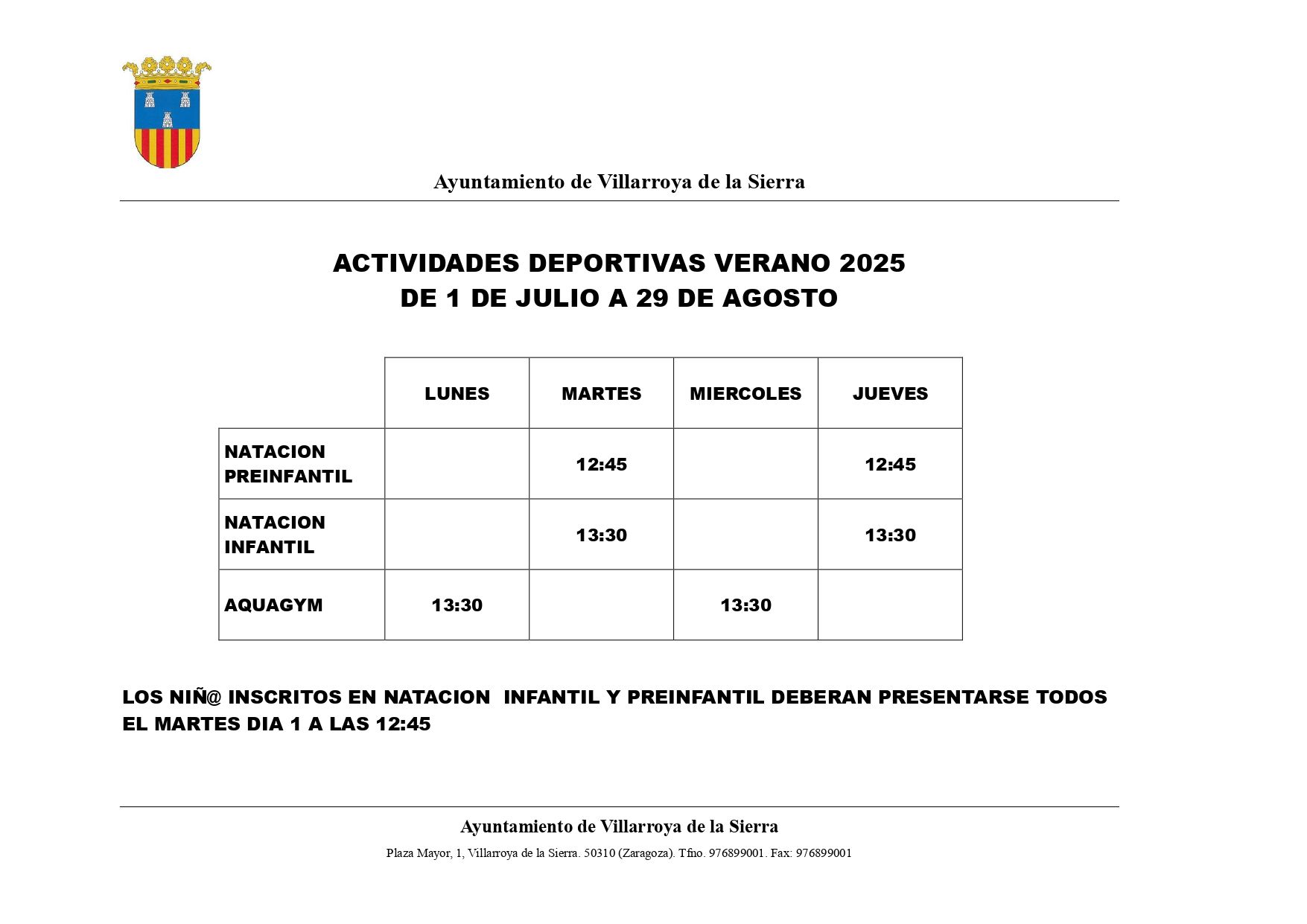 Ayuntamiento de Villarroya de la Sierra

ACTIVIDADES DEPORTIVAS VERANO 2025
DE 1 DE JULIO A 29 DE AGOSTO

| | LUNES | MARTES | MIERCOLES | JUEVES |
|---|---|---|---|---|
| NATACION PREINFANTIL | | 12:45 | | 12:45 |
| NATACION INFANTIL | | 13:30 | | 13:30 |
| AQUAGYM | 13:30 | | 13:30 | |

LOS NIÑ@ INSCRITOS EN NATACION INFANTIL Y PREINFANTIL DEBERAN PRESENTARSE TODOS EL MARTES DIA 1 A LAS 12:45

Ayuntamiento de Villarroya de la Sierra
Plaza Mayor, 1, Villarroya de la Sierra. 50310 (Zaragoza). Tfno. 976899001. Fax: 976899001